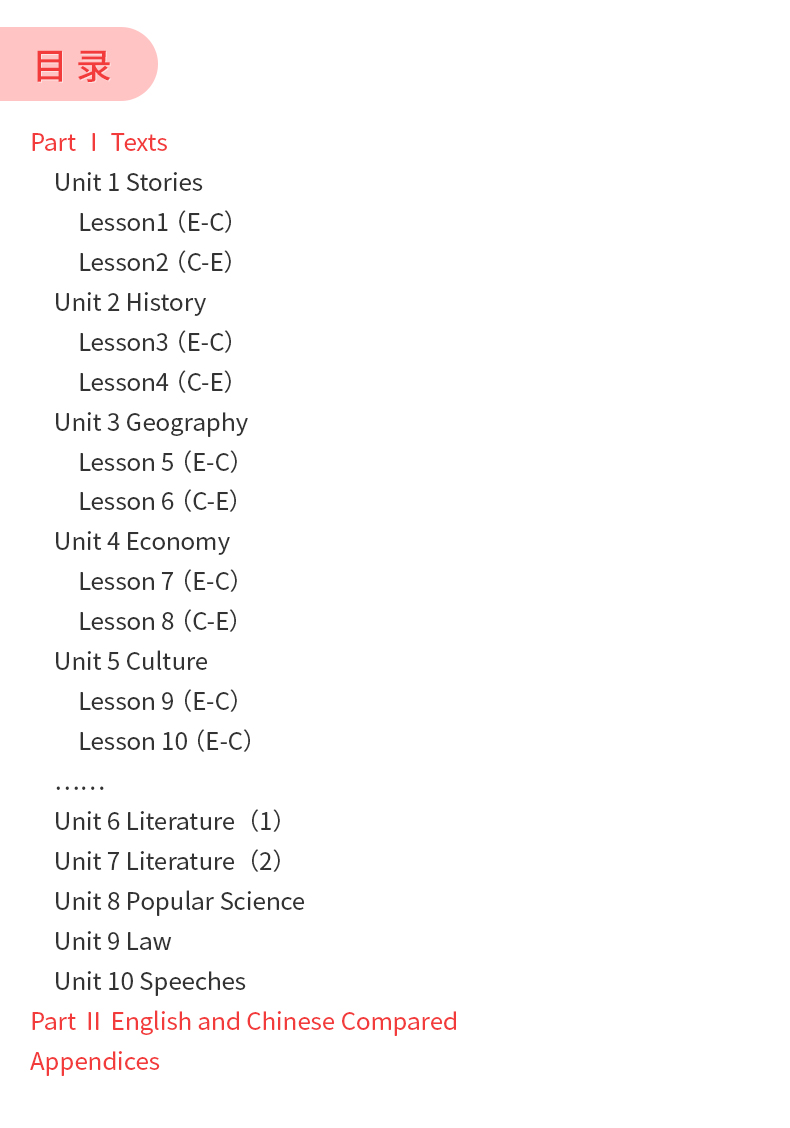 目 录

Part Ⅰ Texts

Unit 1 Stories

Lesson1（E-C）

Lesson2（C-E）

Unit 2 History

Lesson3（E-C）

Lesson4（C-E）

Unit 3 Geography

Lesson 5（E-C）

Lesson 6（C-E）

Unit 4 Economy

Lesson 7（E-C）

Lesson 8（C-E）

Unit 5 Culture

Lesson 9（E-C）

Lesson 10（E-C）

……

Unit 6 Literature（1）

Unit 7 Literature（2）

Unit 8 Popular Science

Unit 9 Law

Unit 10 Speeches

Part Ⅱ English and Chinese Compared

Appendices